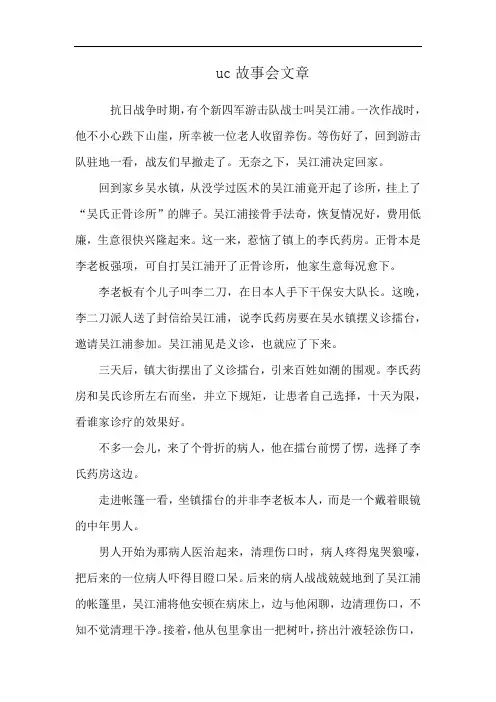 uc 故事会文章

抗日战争时期，有个新四军游击队战士叫吴江浦。一次作战时，他不小心跌下山崖，所幸被一位老人收留养伤。等伤好了，回到游击队驻地一看，战友们早撤走了。无奈之下，吴江浦决定回家。

回到家乡吴水镇，从没学过医术的吴江浦竟开起了诊所，挂上了“吴氏正骨诊所”的牌子。吴江浦接骨手法奇，恢复情况好，费用低廉，生意很快兴隆起来。这一来，惹恼了镇上的李氏药房。正骨本是李老板强项，可自打吴江浦开了正骨诊所，他家生意每况愈下。

李老板有个儿子叫李二刀，在日本人手下干保安大队长。这晚，李二刀派人送了封信给吴江浦，说李氏药房要在吴水镇摆义诊擂台，邀请吴江浦参加。吴江浦见是义诊，也就应了下来。

三天后，镇大街摆出了义诊擂台，引来百姓如潮的围观。李氏药房和吴氏诊所左右而坐，并立下规矩，让患者自己选择，十天为限，看谁家诊疗的效果好。

不多一会儿，来了个骨折的病人，他在擂台前愣了愣，选择了李氏药房这边。

走进帐篷一看，坐镇擂台的并非李老板本人，而是一个戴着眼镜的中年男人。

男人开始为那病人医治起来，清理伤口时，病人疼得鬼哭狼嚎，把后来的一位病人吓得目瞪口呆。后来的病人战战兢兢地到了吴江浦的帐篷里，吴江浦将他安顿在病床上，边与他闲聊，边清理伤口，不知不觉清理干净。接着，他从包里拿出一把树叶，挤出汁液轻涂伤口，